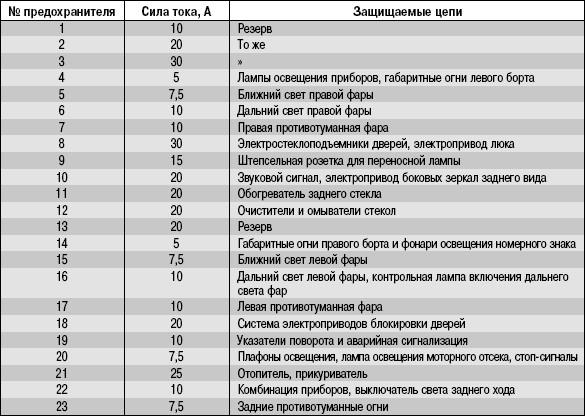 | № предохранителя | Сила тока, А | Защищаемые цепи |
|---|---|---|
| 1 | 10 | Резерв |
| 2 | 20 | То же |
| 3 | 30 | » |
| 4 | 5 | Лампы освещения приборов, габаритные огни левого борта |
| 5 | 7,5 | Ближний свет правой фары |
| 6 | 10 | Дальний свет правой фары |
| 7 | 10 | Правая противотуманная фара |
| 8 | 30 | Электростеклоподъемники дверей, электропривод люка |
| 9 | 15 | Штепсельная розетка для переносной лампы |
| 10 | 20 | Звуковой сигнал, электропривод боковых зеркал заднего вида |
| 11 | 20 | Обогреватель заднего стекла |
| 12 | 20 | Очистители и омыватели стекол |
| 13 | 20 | Резерв |
| 14 | 5 | Габаритные огни правого борта и фонари освещения номерного знака |
| 15 | 7,5 | Ближний свет левой фары |
| 16 | 10 | Дальний свет левой фары, контрольная лампа включения дальнего света фар |
| 17 | 10 | Левая противотуманная фара |
| 18 | 20 | Система электроприводов блокировки дверей |
| 19 | 10 | Указатели поворота и аварийная сигнализация |
| 20 | 7,5 | Плафоны освещения, лампа освещения моторного отсека, стоп-сигналы |
| 21 | 25 | Отопитель, прикуриватель |
| 22 | 10 | Комбинация приборов, выключатель света заднего хода |
| 23 | 7,5 | Задние противотуманные огни |